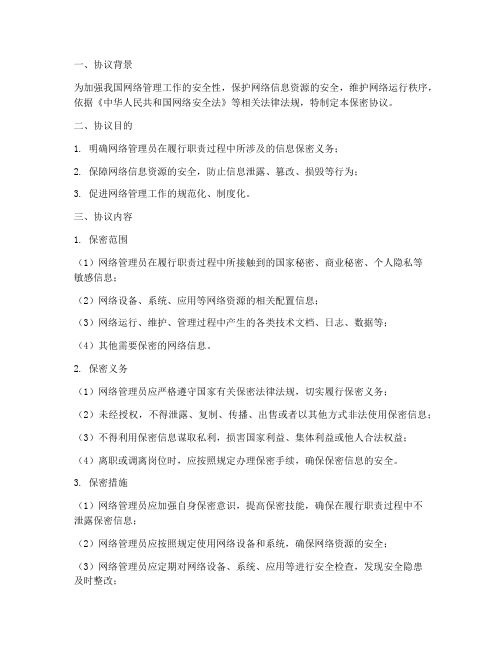 一、协议背景

为加强我国网络管理工作的安全性，保护网络信息资源的安全，维护网络运行秩序，依据《中华人民共和国网络安全法》等相关法律法规，特制定本保密协议。

二、协议目的

1. 明确网络管理员在履行职责过程中所涉及的信息保密义务；

2. 保障网络信息资源的安全，防止信息泄露、篡改、损毁等行为；

3. 促进网络管理工作的规范化、制度化。

三、协议内容

1. 保密范围

（1）网络管理员在履行职责过程中所接触到的国家秘密、商业秘密、个人隐私等敏感信息；

（2）网络设备、系统、应用等网络资源的相关配置信息；

（3）网络运行、维护、管理过程中产生的各类技术文档、日志、数据等；

（4）其他需要保密的网络信息。

2. 保密义务

（1）网络管理员应严格遵守国家有关保密法律法规，切实履行保密义务；

（2）未经授权，不得泄露、复制、传播、出售或者以其他方式非法使用保密信息；

（3）不得利用保密信息谋取私利，损害国家利益、集体利益或他人合法权益；

（4）离职或调离岗位时，应按照规定办理保密手续，确保保密信息的安全。

3. 保密措施

（1）网络管理员应加强自身保密意识，提高保密技能，确保在履行职责过程中不泄露保密信息；

（2）网络管理员应按照规定使用网络设备和系统，确保网络资源的安全；

（3）网络管理员应定期对网络设备、系统、应用等进行安全检查，发现安全隐患及时整改；